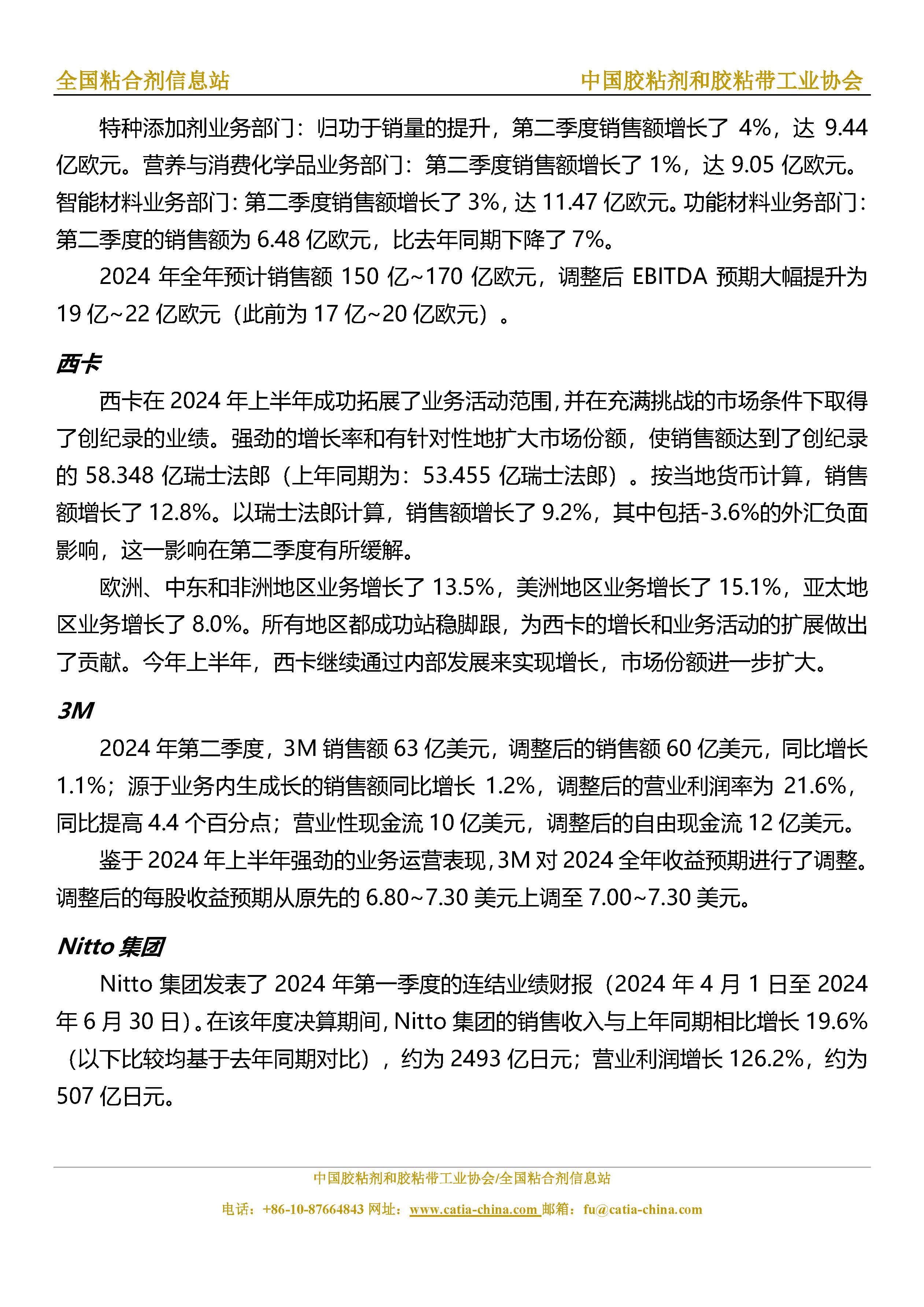 全国粘合剂信息站　　中国胶粘剂和胶粘带工业协会

特种添加剂业务部门：归功于销量的提升，第二季度销售额增长了 4%，达 9.44 亿欧元。营养与消费化学品业务部门：第二季度销售额增长了 1%，达 9.05 亿欧元。智能材料业务部门：第二季度销售额增长了 3%，达 11.47 亿欧元。功能材料业务部门：第二季度的销售额为 6.48 亿欧元，比去年同期下降了 7%。

2024 年全年预计销售额 150 亿~170 亿欧元，调整后 EBITDA 预期大幅提升为 19 亿~22 亿欧元（此前为 17 亿~20 亿欧元）。

西卡

西卡在 2024 年上半年成功拓展了业务活动范围，并在充满挑战的市场条件下取得了创纪录的业绩。强劲的增长率和有针对性地扩大市场份额，使销售额达到了创纪录的 58.348 亿瑞士法郎（上年同期为：53.455 亿瑞士法郎）。按当地货币计算，销售额增长了 12.8%。以瑞士法郎计算，销售额增长了 9.2%，其中包括-3.6%的外汇负面影响，这一影响在第二季度有所缓解。

欧洲、中东和非洲地区业务增长了 13.5%，美洲地区业务增长了 15.1%，亚太地区业务增长了 8.0%。所有地区都成功站稳脚跟，为西卡的增长和业务活动的扩展做出了贡献。今年上半年，西卡继续通过内部发展来实现增长，市场份额进一步扩大。

3M

2024 年第二季度，3M 销售额 63 亿美元，调整后的销售额 60 亿美元，同比增长 1.1%；源于业务内生成长的销售额同比增长 1.2%，调整后的营业利润率为 21.6%，同比提高 4.4 个百分点；营业性现金流 10 亿美元，调整后的自由现金流 12 亿美元。

鉴于 2024 年上半年强劲的业务运营表现，3M 对 2024 全年收益预期进行了调整。调整后的每股收益预期从原先的 6.80~7.30 美元上调至 7.00~7.30 美元。

Nitto 集团

Nitto 集团发表了 2024 年第一季度的连结业绩财报（2024 年 4 月 1 日至 2024 年 6 月 30 日）。在该年度决算期间，Nitto 集团的销售收入与上年同期相比增长 19.6%（以下比较均基于去年同期对比），约为 2493 亿日元；营业利润增长 126.2%，约为 507 亿日元。

中国胶粘剂和胶粘带工业协会/全国粘合剂信息站
电话：+86-10-87664843 网址：www.catia-china.com 邮箱：fu@catia-china.com